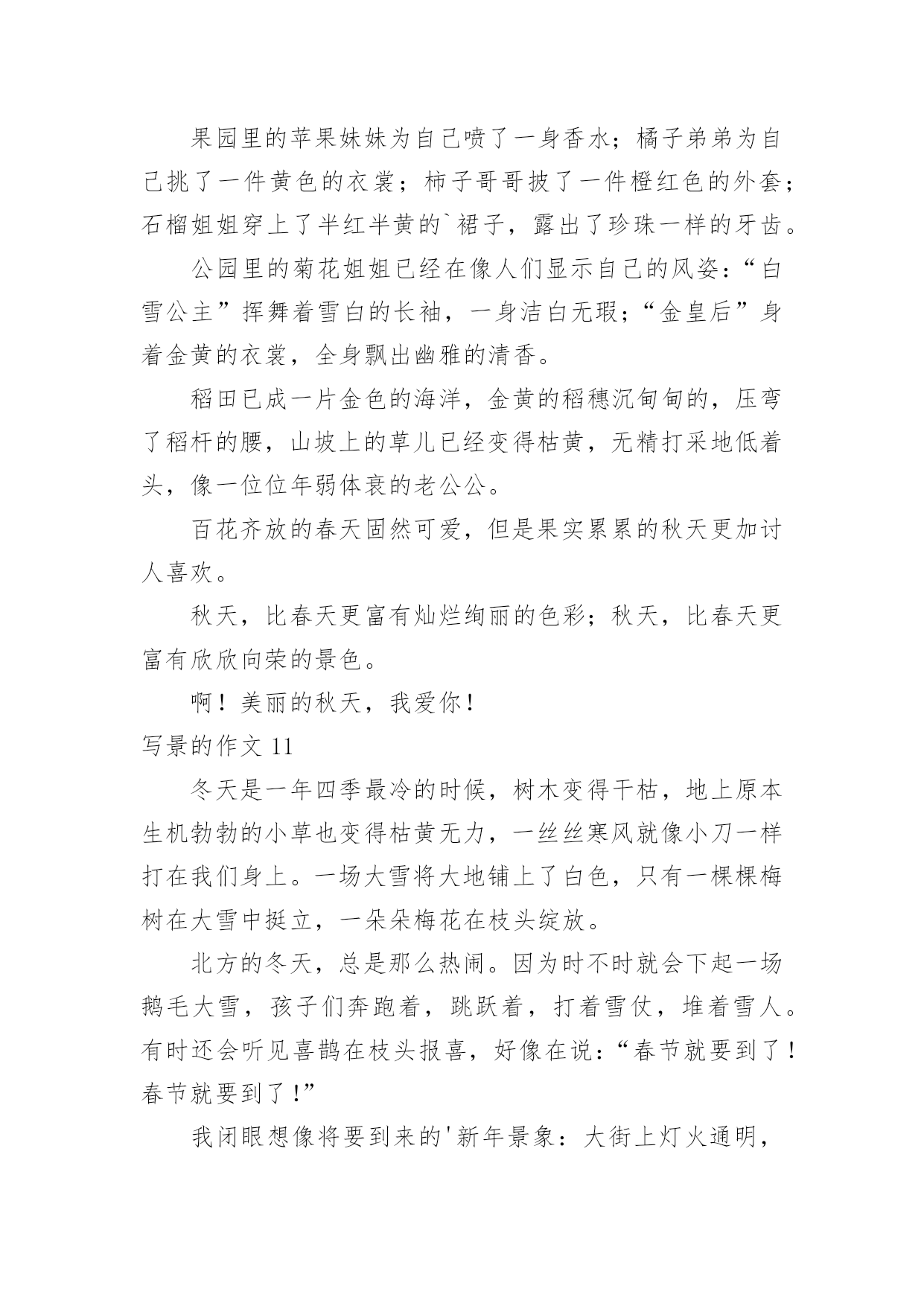 果园里的苹果妹妹为自己喷了一身香水；橘子弟弟为自己挑了一件黄色的衣裳；柿子哥哥披了一件橙红色的外套；石榴姐姐穿上了半红半黄的`裙子，露出了珍珠一样的牙齿。

公园里的菊花姐姐已经在像人们显示自己的风姿：“白雪公主”挥舞着雪白的长袖，一身洁白无瑕；“金皇后”身着金黄的衣裳，全身飘出幽雅的清香。

稻田已成一片金色的海洋，金黄的稻穗沉甸甸的，压弯了稻杆的腰，山坡上的草儿已经变得枯黄，无精打采地低着头，像一位位年弱体衰的老公公。

百花齐放的春天固然可爱，但是果实累累的秋天更加讨人喜欢。

秋天，比春天更富有灿烂绚丽的色彩；秋天，比春天更富有欣欣向荣的景色。

啊！美丽的秋天，我爱你！

写景的作文 11

冬天是一年四季最冷的时候，树木变得干枯，地上原本生机勃勃的小草也变得枯黄无力，一丝丝寒风就像小刀一样打在我们身上。一场大雪将大地铺上了白色，只有一棵棵梅树在大雪中挺立，一朵朵梅花在枝头绽放。

北方的冬天，总是那么热闹。因为时不时就会下起一场鹅毛大雪，孩子们奔跑着，跳跃着，打着雪仗，堆着雪人。有时还会听见喜鹊在枝头报喜，好像在说：“春节就要到了！春节就要到了！”

我闭眼想像将要到来的'新年景象：大街上灯火通明，